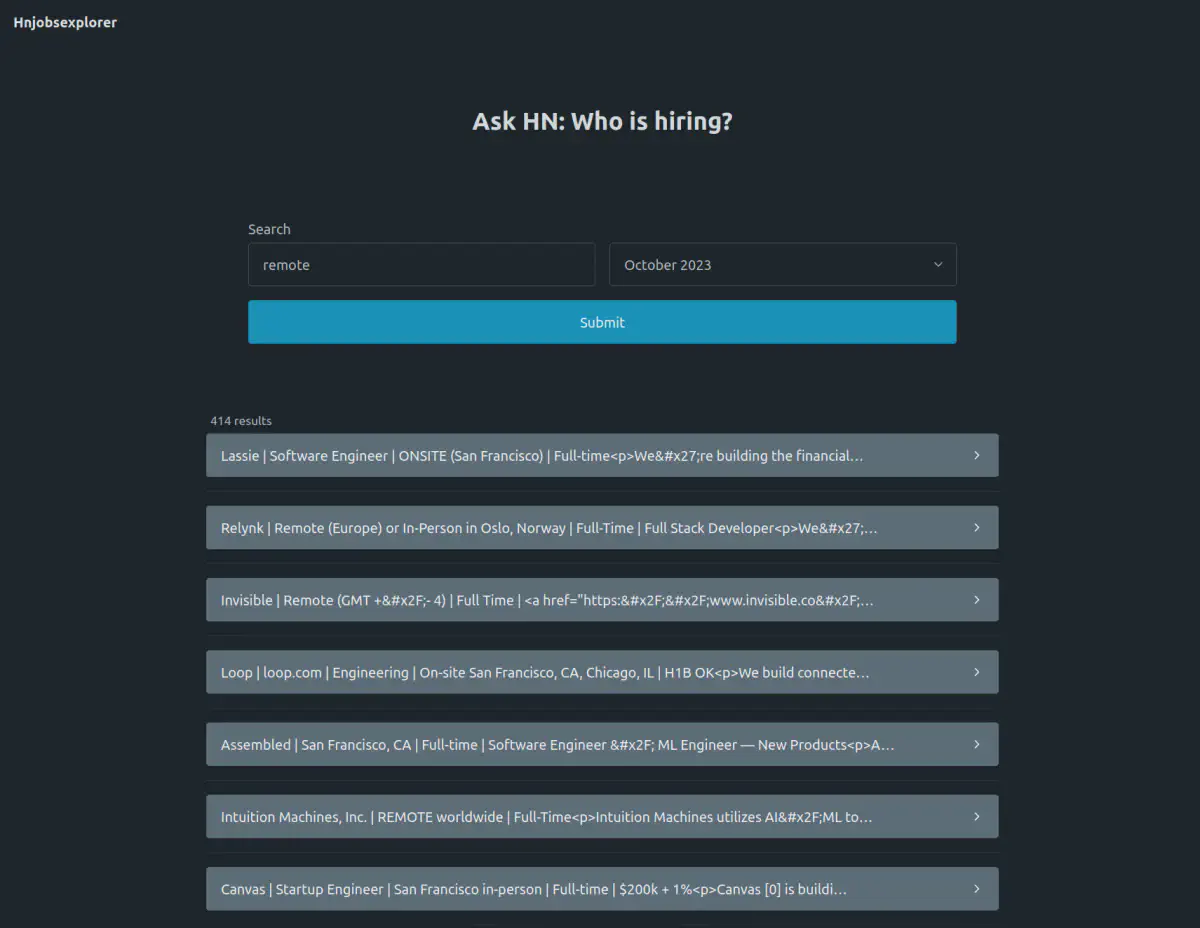 Hnjobsexplorer

Ask HN: Who is hiring?

Search

remote

October 2023

Submit

414 results

Lassie | Software Engineer | ONSITE (San Francisco) | Full-time<p>We&#x27;re building the financial…

Relynk | Remote (Europe) or In-Person in Oslo, Norway | Full-Time | Full Stack Developer<p>We&#x27;…

Invisible | Remote (GMT +&#x2F;- 4) | Full Time | <a href="https:&#x2F;&#x2F;www.invisible.co&#x2F;…

Loop | loop.com | Engineering | On-site San Francisco, CA, Chicago, IL | H1B OK<p>We build connecte…

Assembled | San Francisco, CA | Full-time | Software Engineer &#x2F; ML Engineer — New Products<p>A…

Intuition Machines, Inc. | REMOTE worldwide | Full-Time<p>Intuition Machines utilizes AI&#x2F;ML to…

Canvas | Startup Engineer | San Francisco in-person | Full-time | $200k + 1%<p>Canvas [0] is buildi…